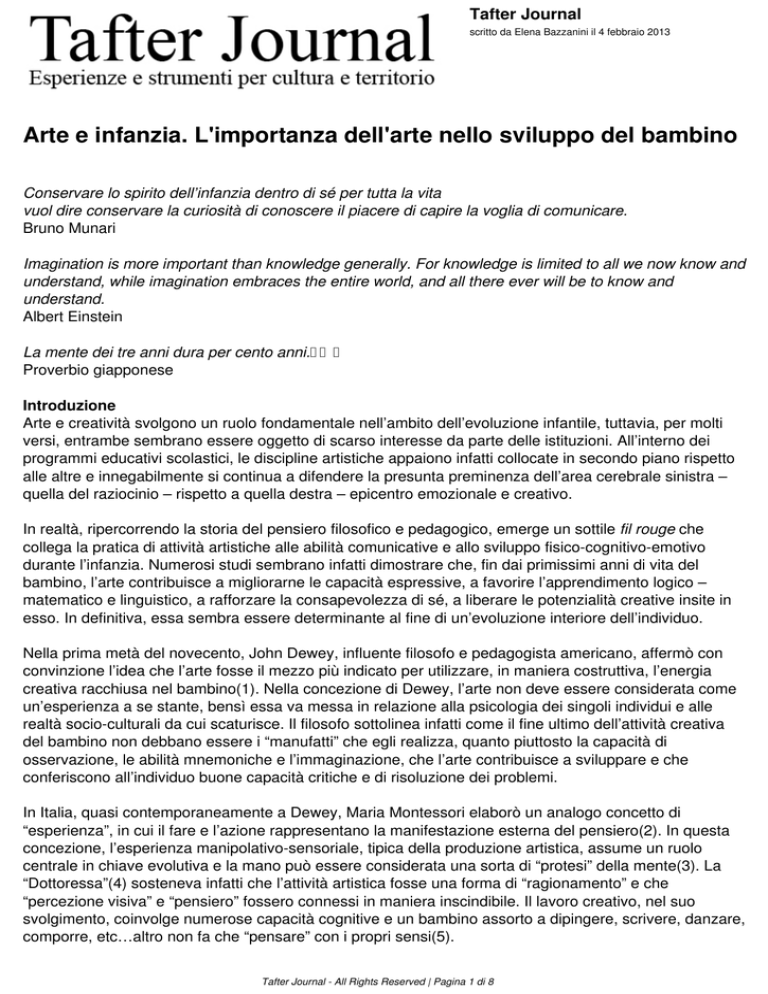 Tafter Journal
Esperienze e strumenti per cultura e territorio

Tafter Journal
scritto da Elena Bazzanini il 4 febbraio 2013

Arte e infanzia. L'importanza dell'arte nello sviluppo del bambino

Conservare lo spirito dell'infanzia dentro di sé per tutta la vita
vuol dire conservare la curiosità di conoscere il piacere di capire la voglia di comunicare.
Bruno Munari

Imagination is more important than knowledge generally. For knowledge is limited to all we now know and understand, while imagination embraces the entire world, and all there ever will be to know and understand.
Albert Einstein

La mente dei tre anni dura per cento anni.
Proverbio giapponese

Introduzione
Arte e creatività svolgono un ruolo fondamentale nell'ambito dell'evoluzione infantile, tuttavia, per molti versi, entrambe sembrano essere oggetto di scarso interesse da parte delle istituzioni. All'interno dei programmi educativi scolastici, le discipline artistiche appaiono infatti collocate in secondo piano rispetto alle altre e innegabilmente si continua a difendere la presunta preminenza dell'area cerebrale sinistra – quella del raziocinio – rispetto a quella destra – epicentro emozionale e creativo.

In realtà, ripercorrendo la storia del pensiero filosofico e pedagogico, emerge un sottile fil rouge che collega la pratica di attività artistiche alle abilità comunicative e allo sviluppo fisico-cognitivo-emotivo durante l'infanzia. Numerosi studi sembrano infatti dimostrare che, fin dai primissimi anni di vita del bambino, l'arte contribuisce a migliorarne le capacità espressive, a favorire l'apprendimento logico – matematico e linguistico, a rafforzare la consapevolezza di sé, a liberare le potenzialità creative insite in esso. In definitiva, essa sembra essere determinante al fine di un'evoluzione interiore dell'individuo.

Nella prima metà del novecento, John Dewey, influente filosofo e pedagogista americano, affermò con convinzione l'idea che l'arte fosse il mezzo più indicato per utilizzare, in maniera costruttiva, l'energia creativa racchiusa nel bambino(1). Nella concezione di Dewey, l'arte non deve essere considerata come un'esperienza a se stante, bensì essa va messa in relazione alla psicologia dei singoli individui e alle realtà socio-culturali da cui scaturisce. Il filosofo sottolinea infatti come il fine ultimo dell'attività creativa del bambino non debbano essere i "manufatti" che egli realizza, quanto piuttosto la capacità di osservazione, le abilità mnemoniche e l'immaginazione, che l'arte contribuisce a sviluppare e che conferiscono all'individuo buone capacità critiche e di risoluzione dei problemi.

In Italia, quasi contemporaneamente a Dewey, Maria Montessori elaborò un analogo concetto di "esperienza", in cui il fare e l'azione rappresentano la manifestazione esterna del pensiero(2). In questa concezione, l'esperienza manipolativo-sensoriale, tipica della produzione artistica, assume un ruolo centrale in chiave evolutiva e la mano può essere considerata una sorta di "protesi" della mente(3). La "Dottoressa"(4) sosteneva infatti che l'attività artistica fosse una forma di "ragionamento" e che "percezione visiva" e "pensiero" fossero connessi in maniera inscindibile. Il lavoro creativo, nel suo svolgimento, coinvolge numerose capacità cognitive e un bambino assorto a dipingere, scrivere, danzare, comporre, etc…altro non fa che "pensare" con i propri sensi(5).

Tafter Journal - All Rights Reserved | Pagina 1 di 8